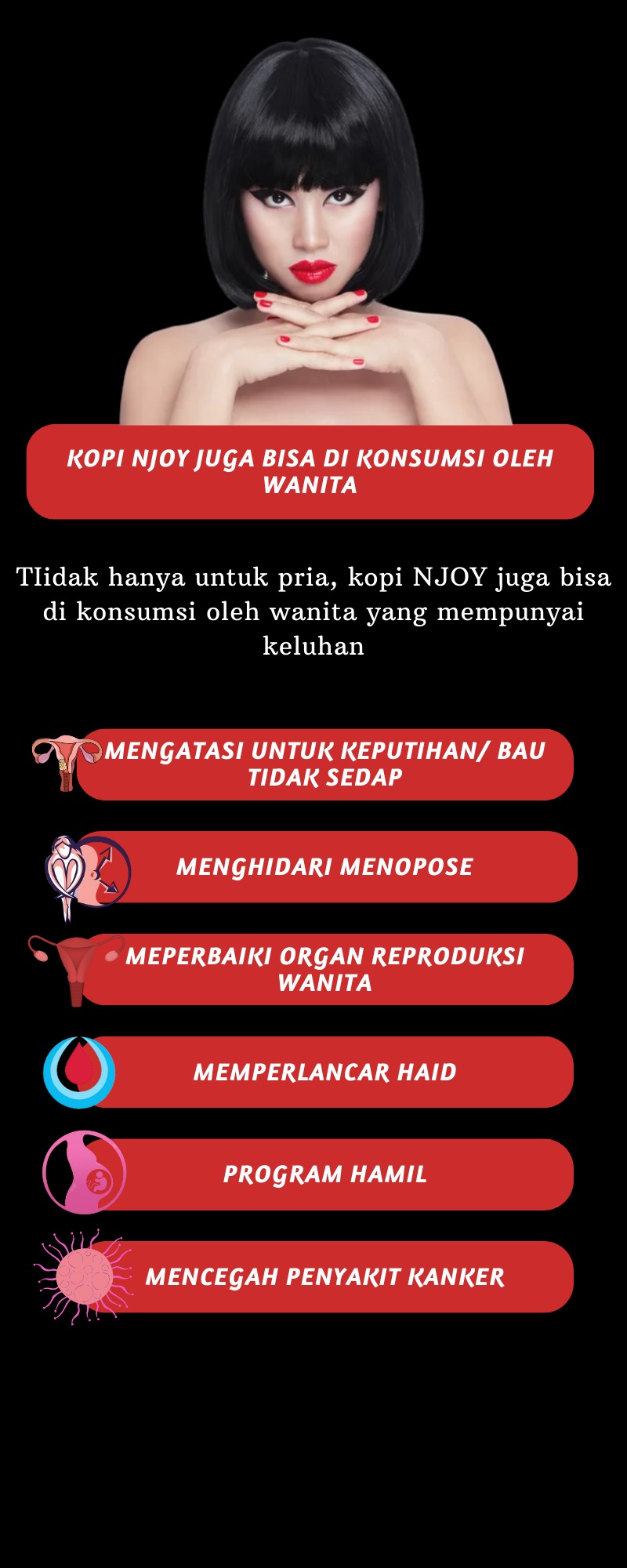 KOPI NJOY JUGA BISA DI KONSUMSI OLEH WANITA

TIidak hanya untuk pria, kopi NJOY juga bisa di konsumsi oleh wanita yang mempunyai keluhan

MENGATASI UNTUK KEPUTIHAN/ BAU TIDAK SEDAP

MENGHIDARI MENOPOSE

MEPERBAIKI ORGAN REPRODUKSI WANITA

MEMPERLANCAR HAID

PROGRAM HAMIL

MENCEGAH PENYAKIT KANKER